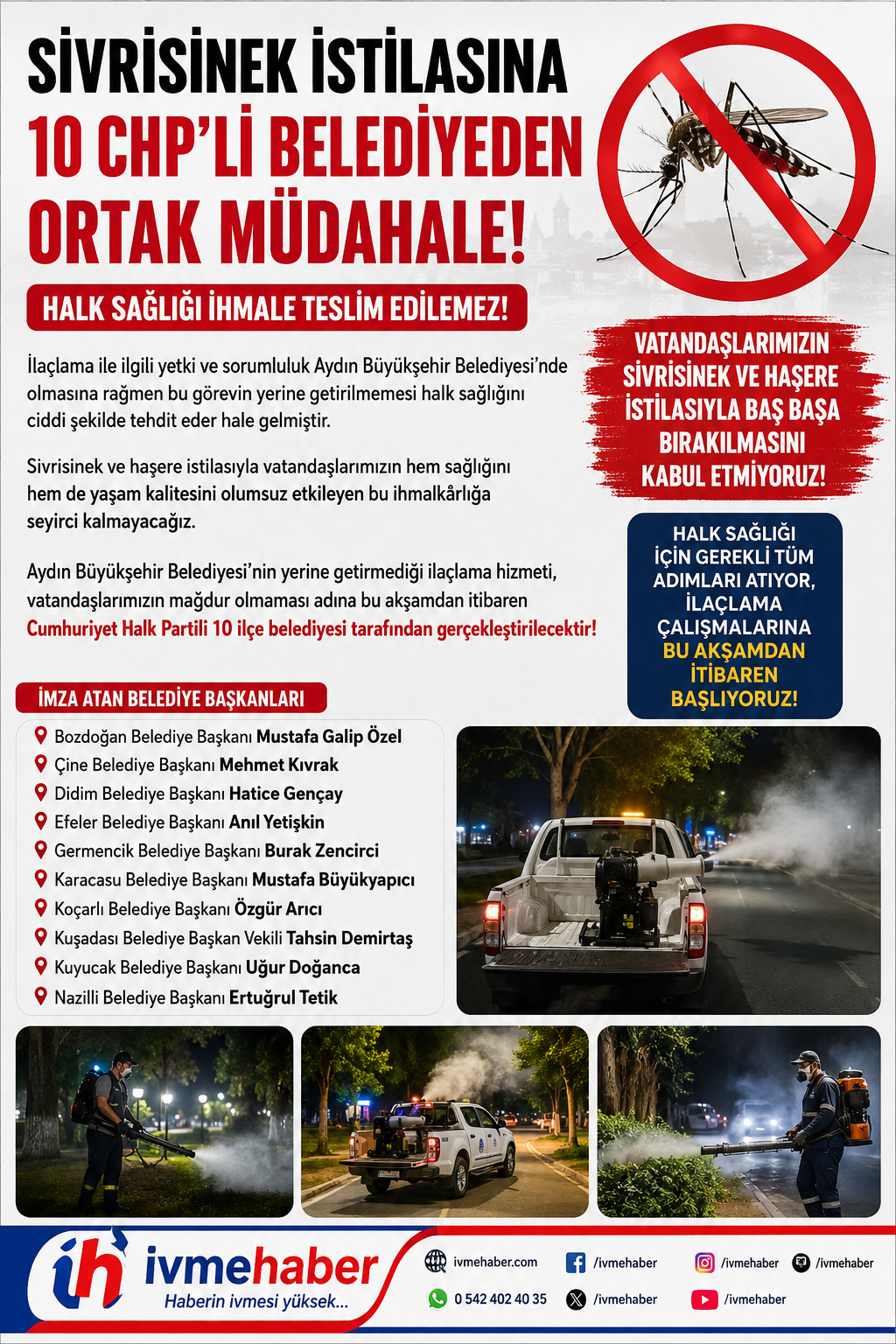 SİVRİSİNEK İSTİLASINA 10 CHP'Lİ BELEDİYEDEN ORTAK MÜDAHALE!

HALK SAĞLIĞI İHMALE TESLİM EDİLEMEZ!

İlaçlama ile ilgili yetki ve sorumluluk Aydın Büyükşehir Belediyesi'nde olmasına rağmen bu görevin yerine getirilmemesi halk sağlığını ciddi şekilde tehdit eder hale gelmiştir.

Sivrisinek ve haşere istilasıyla vatandaşlarımızın hem sağlığını hem de yaşam kalitesini olumsuz etkileyen bu ihmalkârlığa seyirci kalmayacağız.

Aydın Büyükşehir Belediyesi'nin yerine getirmediği ilaçlama hizmeti, vatandaşlarımızın mağdur olmaması adına bu akşamdan itibaren Cumhuriyet Halk Partili 10 ilçe belediyesi tarafından gerçekleştirilecektir!

VATANDAŞLARIMIZIN SİVRİSİNEK VE HAŞERE İSTİLASIYLA BAŞ BAŞA BIRAKILMASINI KABUL ETMİYORUZ!

HALK SAĞLIĞI İÇİN GEREKLİ TÜM ADIMLARI ATIYOR, İLAÇLAMA ÇALIŞMALARINA BU AKŞAMDAN İTİBAREN BAŞLIYORUZ!

İMZA ATAN BELEDİYE BAŞKANLARI

Bozdoğan Belediye Başkanı Mustafa Galip Özel
Çine Belediye Başkanı Mehmet Kıvrak
Didim Belediye Başkanı Hatice Gençay
Efeler Belediye Başkanı Anıl Yetişkin
Germencik Belediye Başkanı Burak Zencirci
Karacasu Belediye Başkanı Mustafa Büyükyapıcı
Koçarlı Belediye Başkanı Özgür Arıcı
Kuşadası Belediye Başkan Vekili Tahsin Demirtaş
Kuyucak Belediye Başkanı Uğur Doğanca
Nazilli Belediye Başkanı Ertuğrul Tetik

ih ivmehaber
Haberin ivmesi yüksek...

ivmehaber.com
/ivmehaber
/ivmehaber
/ivmehaber
0 542 402 40 35
/ivmehaber
/ivmehaber